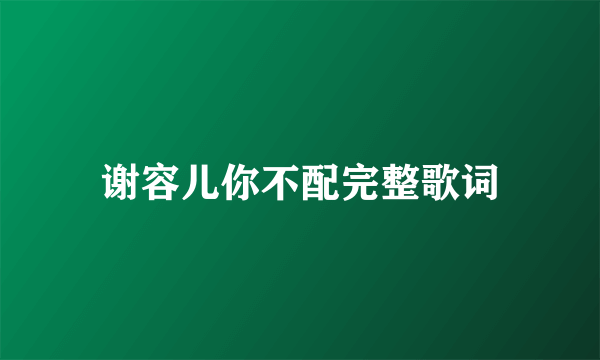 谢容儿你不配完整歌词